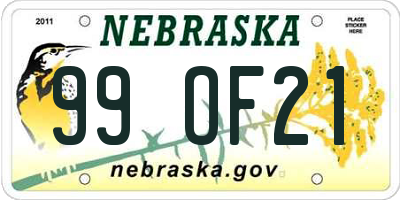 2011

NEBRASKA

PLACE STICKER HERE

99 0F21

nebraska.gov